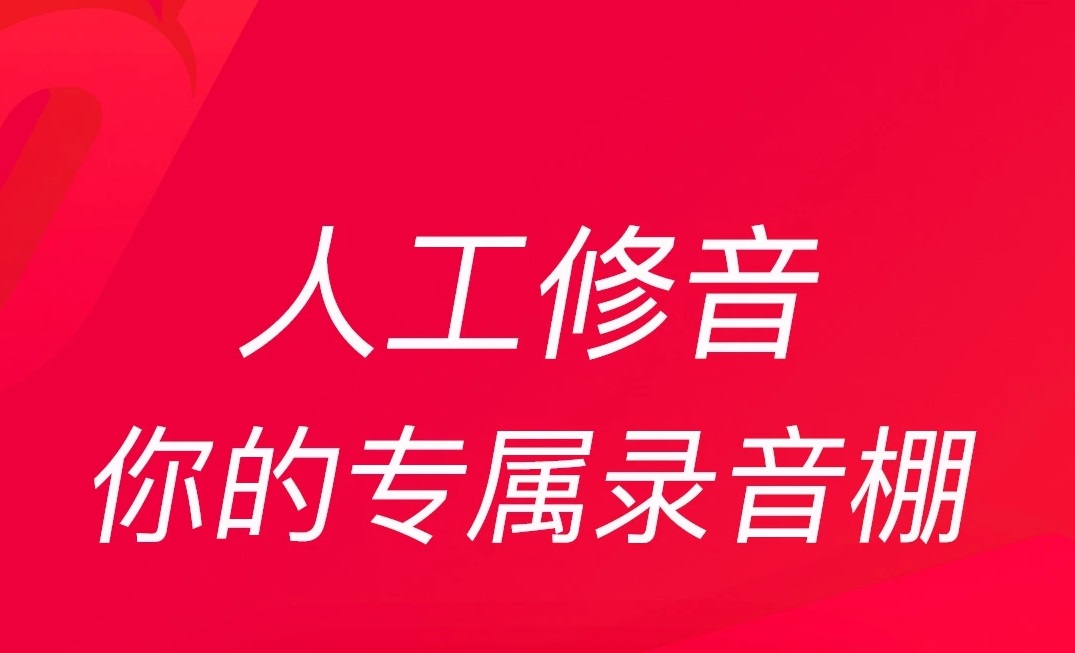 人工修音
你的专属录音棚